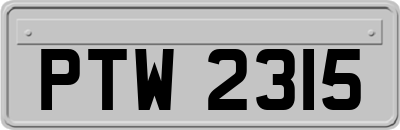 PTW 2315